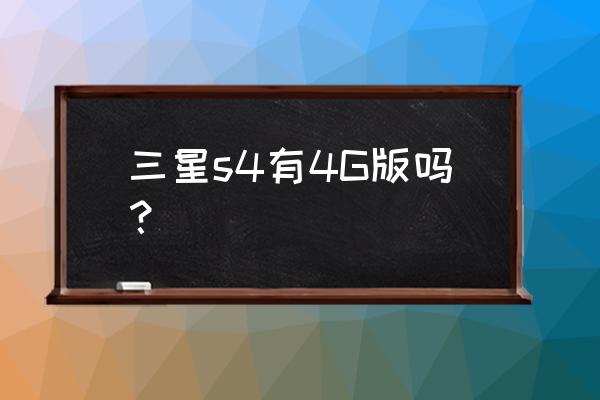 三星s4有4G版吗？